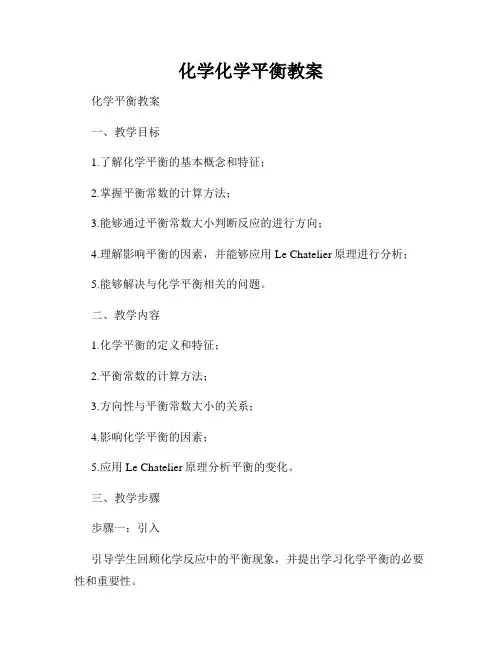 化学化学平衡教案

化学平衡教案

一、教学目标

1.了解化学平衡的基本概念和特征；

2.掌握平衡常数的计算方法；

3.能够通过平衡常数大小判断反应的进行方向；

4.理解影响平衡的因素，并能够应用 Le Chatelier 原理进行分析；

5.能够解决与化学平衡相关的问题。

二、教学内容

1.化学平衡的定义和特征；

2.平衡常数的计算方法；

3.方向性与平衡常数大小的关系；

4.影响化学平衡的因素；

5.应用 Le Chatelier 原理分析平衡的变化。

三、教学步骤

步骤一：引入

引导学生回顾化学反应中的平衡现象，并提出学习化学平衡的必要性和重要性。